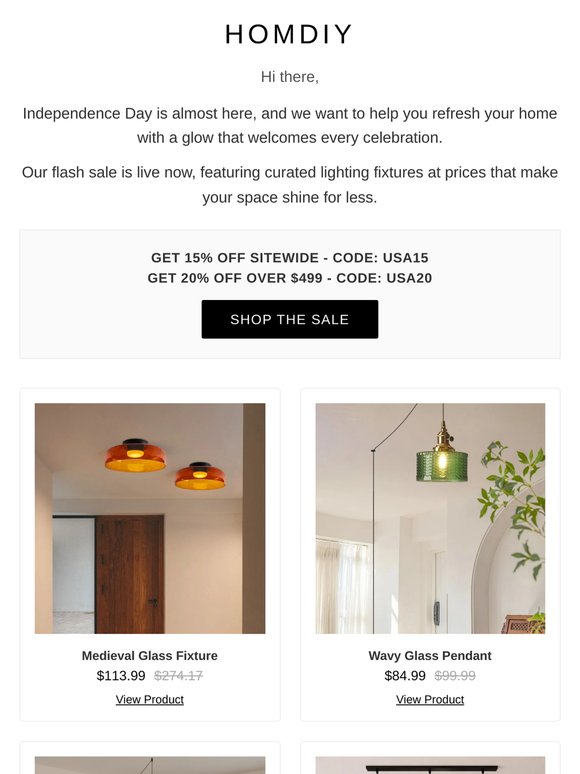 HOMDIY

Hi there,

Independence Day is almost here, and we want to help you refresh your home with a glow that welcomes every celebration.

Our flash sale is live now, featuring curated lighting fixtures at prices that make your space shine for less.

GET 15% OFF SITEWIDE - CODE: USA15
GET 20% OFF OVER $499 - CODE: USA20

SHOP THE SALE

Medieval Glass Fixture
$113.99 $274.17
View Product

Wavy Glass Pendant
$84.99 $99.99
View Product